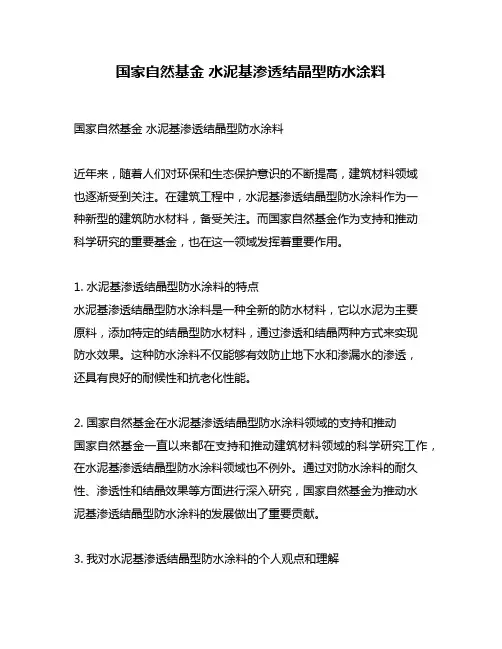 国家自然基金 水泥基渗透结晶型防水涂料

国家自然基金 水泥基渗透结晶型防水涂料

近年来，随着人们对环保和生态保护意识的不断提高，建筑材料领域也逐渐受到关注。在建筑工程中，水泥基渗透结晶型防水涂料作为一种新型的建筑防水材料，备受关注。而国家自然基金作为支持和推动科学研究的重要基金，也在这一领域发挥着重要作用。

1. 水泥基渗透结晶型防水涂料的特点
水泥基渗透结晶型防水涂料是一种全新的防水材料，它以水泥为主要原料，添加特定的结晶型防水材料，通过渗透和结晶两种方式来实现防水效果。这种防水涂料不仅能够有效防止地下水和渗漏水的渗透，还具有良好的耐候性和抗老化性能。

2. 国家自然基金在水泥基渗透结晶型防水涂料领域的支持和推动
国家自然基金一直以来都在支持和推动建筑材料领域的科学研究工作，在水泥基渗透结晶型防水涂料领域也不例外。通过对防水涂料的耐久性、渗透性和结晶效果等方面进行深入研究，国家自然基金为推动水泥基渗透结晶型防水涂料的发展做出了重要贡献。

3. 我对水泥基渗透结晶型防水涂料的个人观点和理解